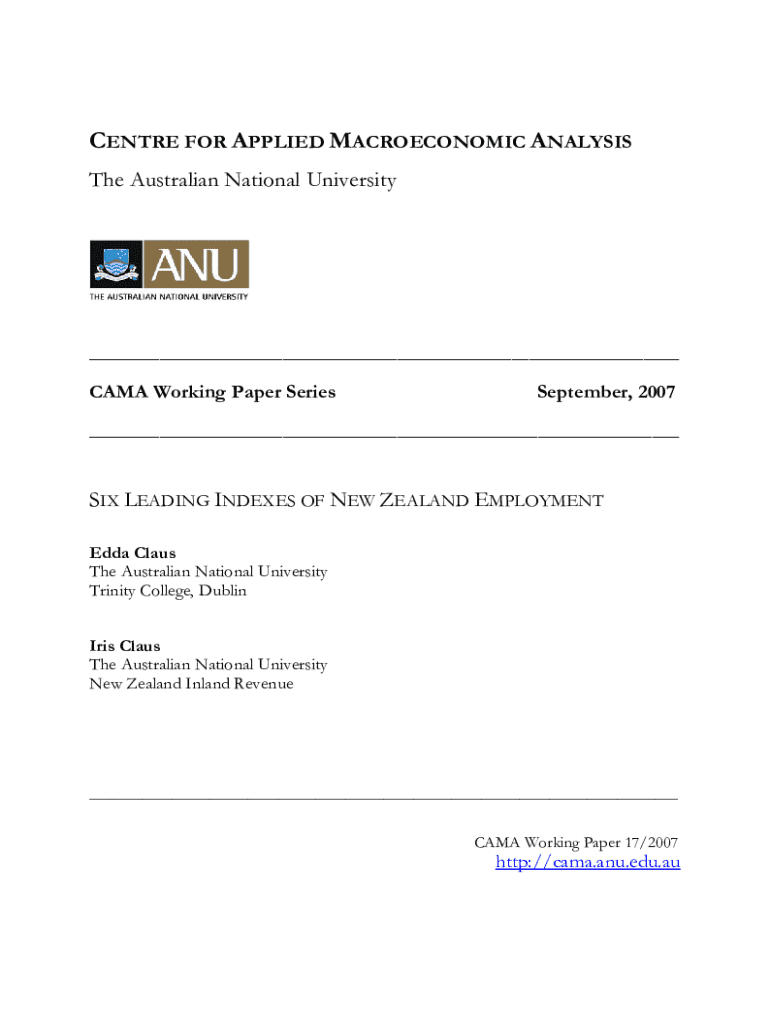 CENTRE FOR APPLIED MACROECONOMIC ANALYSIS
The Australian National University

ANU
THE AUSTRALIAN NATIONAL UNIVERSITY

CAMA Working Paper Series September, 2007

SIX LEADING INDEXES OF NEW ZEALAND EMPLOYMENT

Edda Claus
The Australian National University
Trinity College, Dublin

Iris Claus
The Australian National University
New Zealand Inland Revenue

CAMA Working Paper 17/2007
http://cama.anu.edu.au